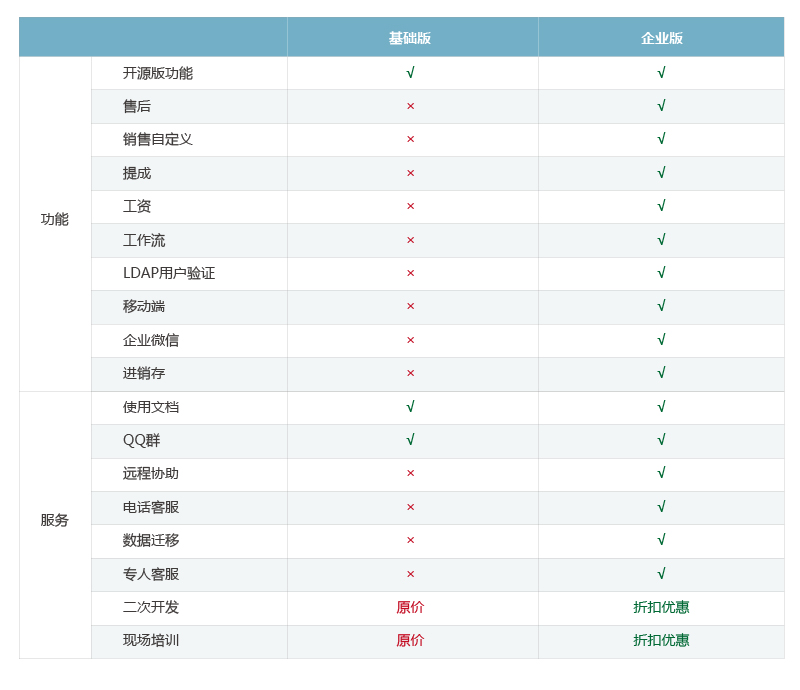 |  |  | 基础版 | 企业版 |
|---|---|---|---|
| 功能 | 开源版功能 | √ | √ |
|  | 售后 | × | √ |
|  | 销售自定义 | × | √ |
|  | 提成 | × | √ |
|  | 工资 | × | √ |
|  | 工作流 | × | √ |
|  | LDAP用户验证 | × | √ |
|  | 移动端 | × | √ |
|  | 企业微信 | × | √ |
|  | 进销存 | × | √ |
| 服务 | 使用文档 | √ | √ |
|  | QQ群 | √ | √ |
|  | 远程协助 | × | √ |
|  | 电话客服 | × | √ |
|  | 数据迁移 | × | √ |
|  | 专人客服 | × | √ |
|  | 二次开发 | 原价 | 折扣优惠 |
|  | 现场培训 | 原价 | 折扣优惠 |